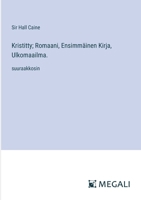 Sir Hall Caine

Kristitty; Romaani, Ensimmäinen Kirja, Ulkomaailma.

suuraakkosin

MEGALI